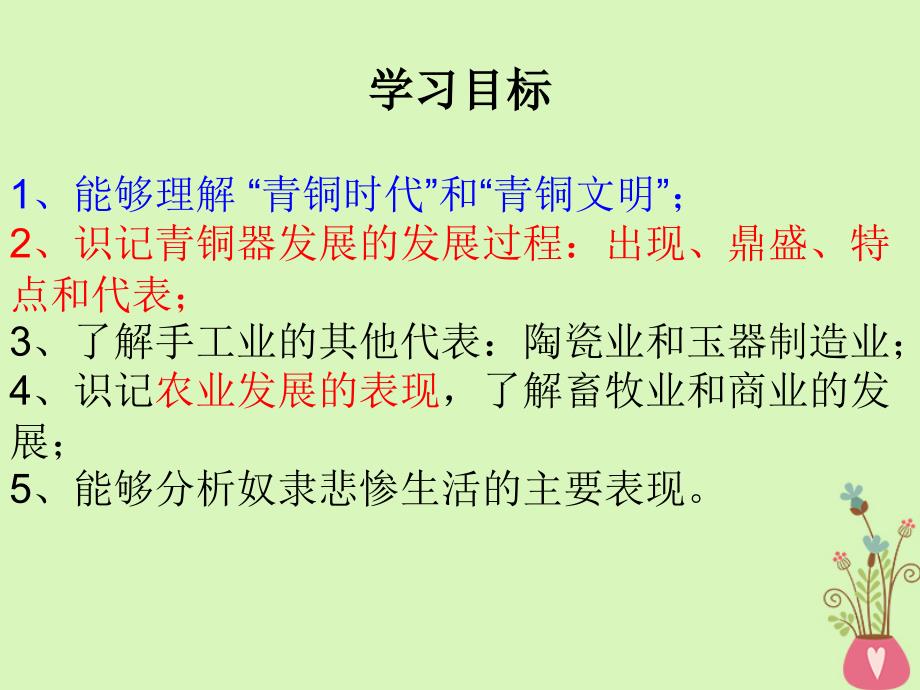 学习目标

1、能够理解 “青铜时代”和“青铜文明”；
2、识记青铜器发展的发展过程：出现、鼎盛、特点和代表；
3、了解手工业的其他代表：陶瓷业和玉器制造业；
4、识记农业发展的表现，了解畜牧业和商业的发展；
5、能够分析奴隶悲惨生活的主要表现。